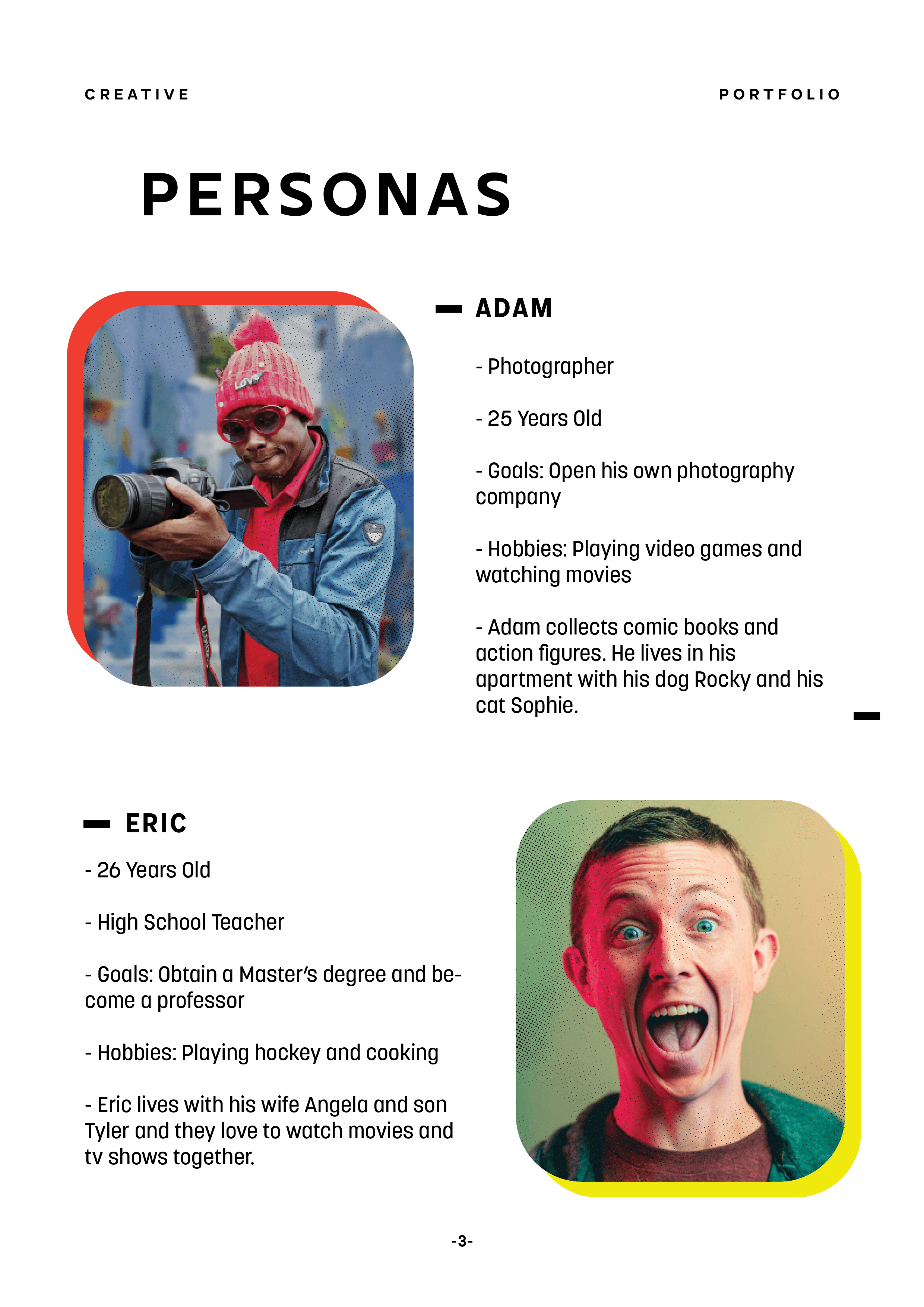 CREATIVE

PORTFOLIO

PERSONAS

ADAM

- Photographer

- 25 Years Old

- Goals: Open his own photography company

- Hobbies: Playing video games and watching movies

- Adam collects comic books and action figures. He lives in his apartment with his dog Rocky and his cat Sophie.

ERIC

- 26 Years Old

- High School Teacher

- Goals: Obtain a Master's degree and become a professor

- Hobbies: Playing hockey and cooking

- Eric lives with his wife Angela and son Tyler and they love to watch movies and tv shows together.

-3-